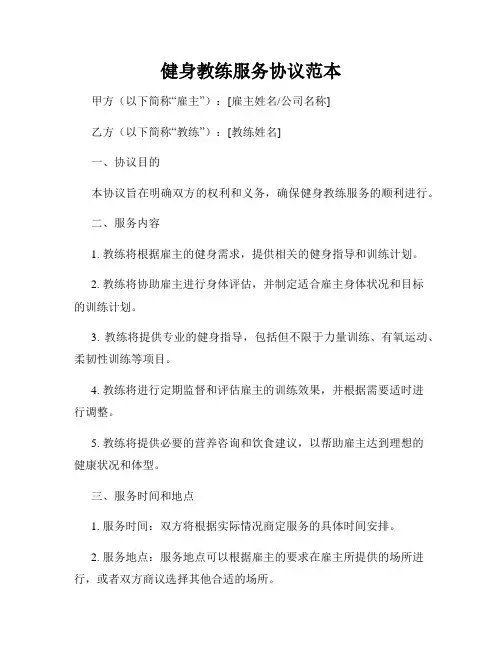 健身教练服务协议范本

甲方（以下简称“雇主”）：[雇主姓名/公司名称]

乙方（以下简称“教练”）：[教练姓名]

一、协议目的

本协议旨在明确双方的权利和义务，确保健身教练服务的顺利进行。

二、服务内容

1. 教练将根据雇主的健身需求，提供相关的健身指导和训练计划。

2. 教练将协助雇主进行身体评估，并制定适合雇主身体状况和目标的训练计划。

3. 教练将提供专业的健身指导，包括但不限于力量训练、有氧运动、柔韧性训练等项目。

4. 教练将进行定期监督和评估雇主的训练效果，并根据需要适时进行调整。

5. 教练将提供必要的营养咨询和饮食建议，以帮助雇主达到理想的健康状况和体型。

三、服务时间和地点

1. 服务时间：双方将根据实际情况商定服务的具体时间安排。

2. 服务地点：服务地点可以根据雇主的要求在雇主所提供的场所进行，或者双方商议选择其他合适的场所。